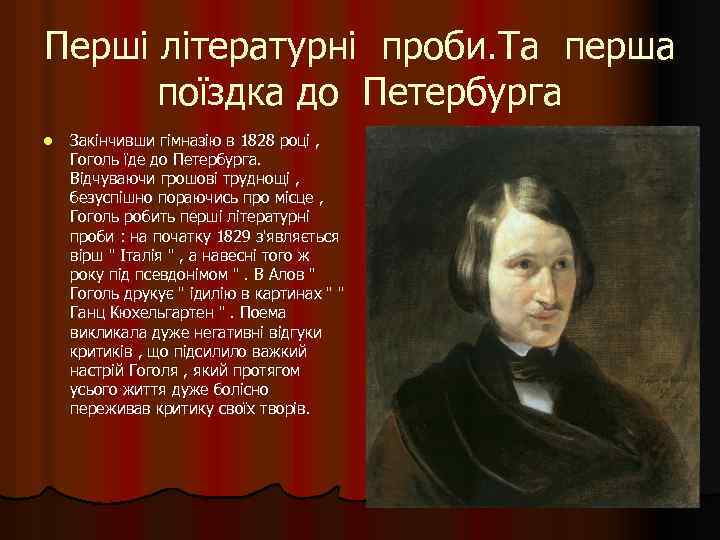 Перші літературні проби.Та перша поїздка до Петербурга

Закінчивши гімназію в 1828 році , Гоголь їде до Петербурга. Відчуваючи грошові труднощі , безуспішно пораючись про місце , Гоголь робить перші літературні проби : на початку 1829 з'являється вірш " Італія " , а навесні того ж року під псевдонімом " . В Алов " Гоголь друкує " ідилію в картинах " " Ганц Кюхельгартен " . Поема викликала дуже негативні відгуки критиків , що підсилило важкий настрій Гоголя , який протягом усього життя дуже болісно переживав критику своїх творів.